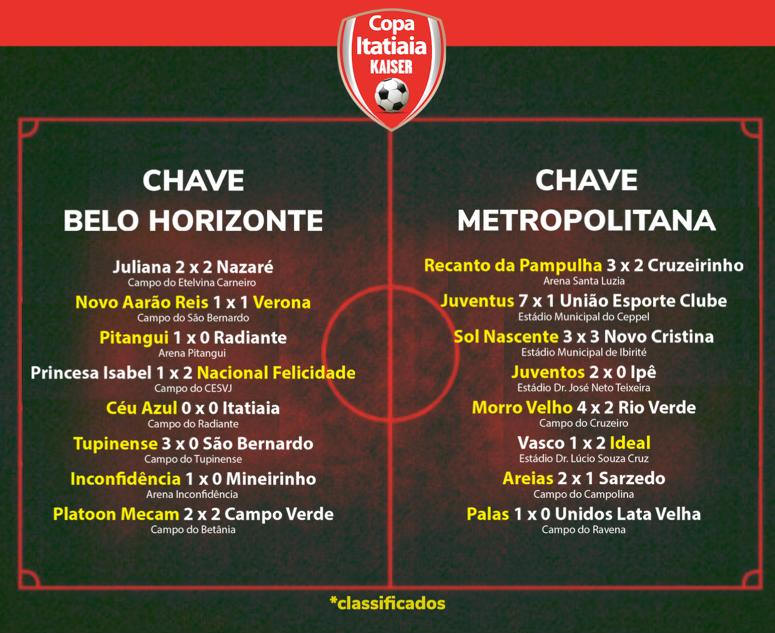 Copa Itatiaia KAISER

CHAVE BELO HORIZONTE

Juliana 2 x 2 Nazaré
Campo do Etelvina Carneiro

Novo Aarão Reis 1 x 1 Verona
Campo do São Bernardo

Pitangui 1 x 0 Radiante
Arena Pitangui

Princesa Isabel 1 x 2 Nacional Felicidade
Campo do CESVJ

Céu Azul 0 x 0 Itatiaia
Campo do Radiante

Tupinense 3 x 0 São Bernardo
Campo do Tupinense

Inconfidência 1 x 0 Mineirinho
Arena Inconfidência

Platoon Mecam 2 x 2 Campo Verde
Campo do Betânia

CHAVE METROPOLITANA

Recanto da Pampulha 3 x 2 Cruzeirinho
Arena Santa Luzia

Juventus 7 x 1 União Esporte Clube
Estádio Municipal do Ceppel

Sol Nascente 3 x 3 Novo Cristina
Estádio Municipal de Ibirité

Juventos 2 x 0 Ipê
Estádio Dr. José Neto Teixeira

Morro Velho 4 x 2 Rio Verde
Campo do Cruzeiro

Vasco 1 x 2 Ideal
Estádio Dr. Lúcio Souza Cruz

Areias 2 x 1 Sarzedo
Campo do Campolina

Palas 1 x 0 Unidos Lata Velha
Campo do Ravena

*classificados